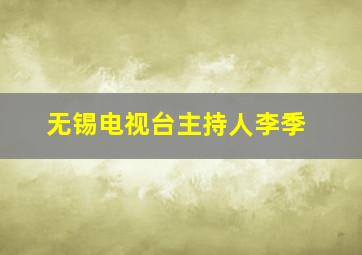 无锡电视台主持人李季